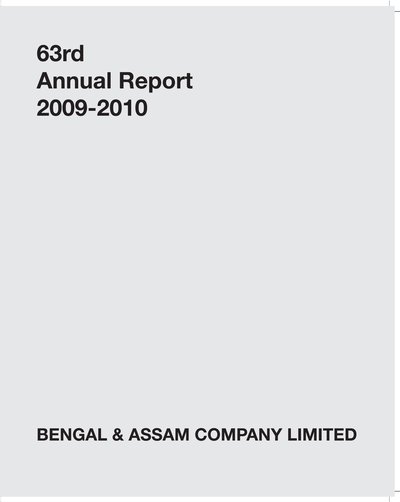 63rd
Annual Report
2009-2010

BENGAL & ASSAM COMPANY LIMITED